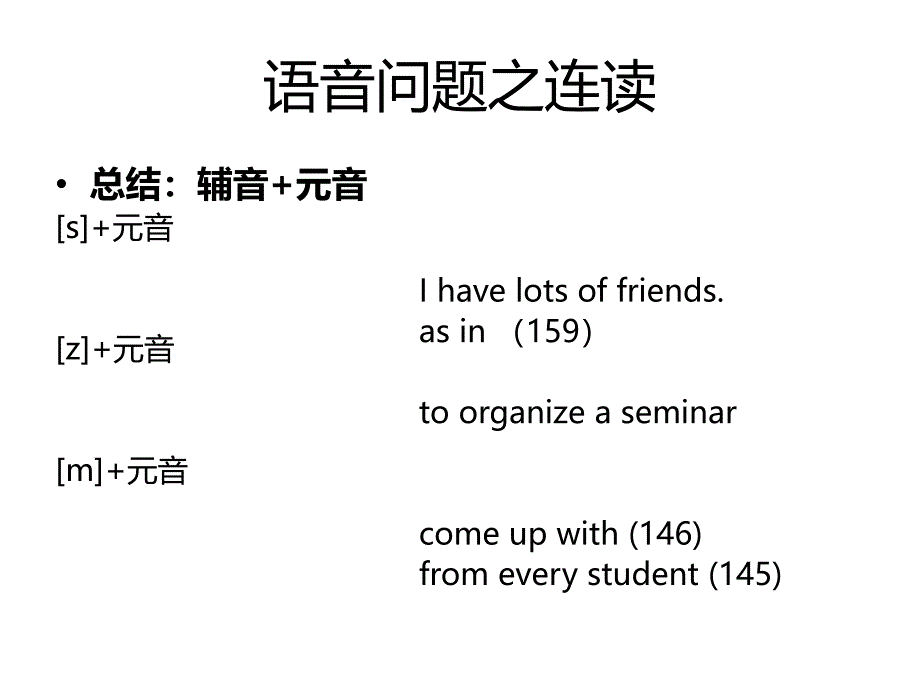 语音问题之连读

• 总结：辅音+元音

[s]+元音

I have lots of friends.
as in (159)

[z]+元音

to organize a seminar

[m]+元音

come up with (146)
from every student (145)